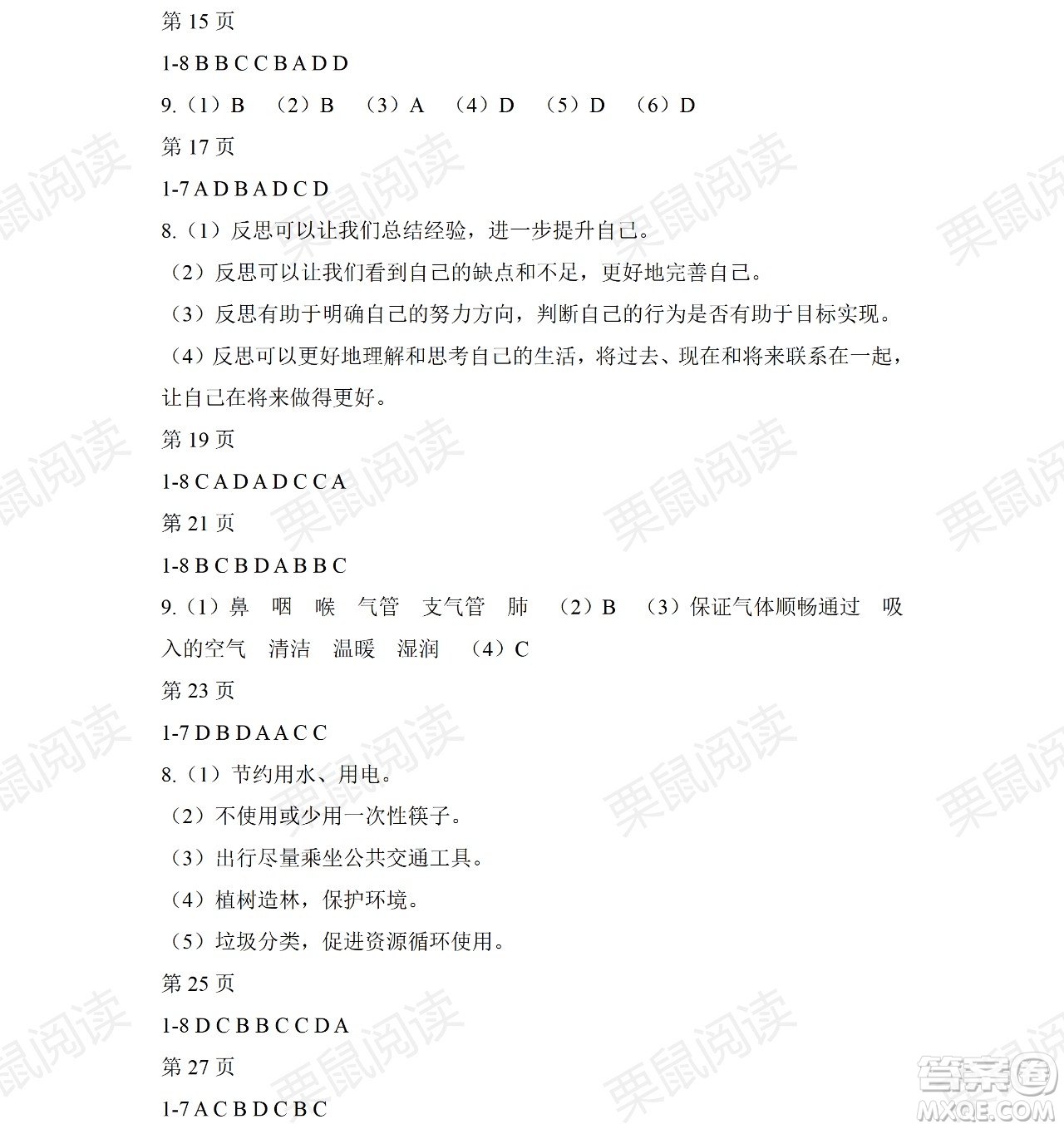 第 15 页

1-8 B B C C B A D D

9.（1）B （2）B （3）A （4）D （5）D （6）D

第 17 页

1-7 A D B A D C D

8.（1）反思可以让我们总结经验，进一步提升自己。

（2）反思可以让我们看到自己的缺点和不足，更好地完善自己。

（3）反思有助于明确自己的努力方向，判断自己的行为是否有助于目标实现。

（4）反思可以更好地理解和思考自己的生活，将过去、现在和将来联系在一起，让自己在将来做得更好。

第 19 页

1-8 C A D A D C C A

第 21 页

1-8 B C B D A B B C

9.（1）鼻 咽 喉 气管 支气管 肺 （2）B （3）保证气体顺畅通过 吸入的空气 清洁 温暖 湿润 （4）C

第 23 页

1-7 D B D A A C C

8.（1）节约用水、用电。

（2）不使用或少用一次性筷子。

（3）出行尽量乘坐公共交通工具。

（4）植树造林，保护环境。

（5）垃圾分类，促进资源循环使用。

第 25 页

1-8 D C B B C C D A

第 27 页

1-7 A C B D C B C

栗鼠阅读

答案圈
MXQE.COM